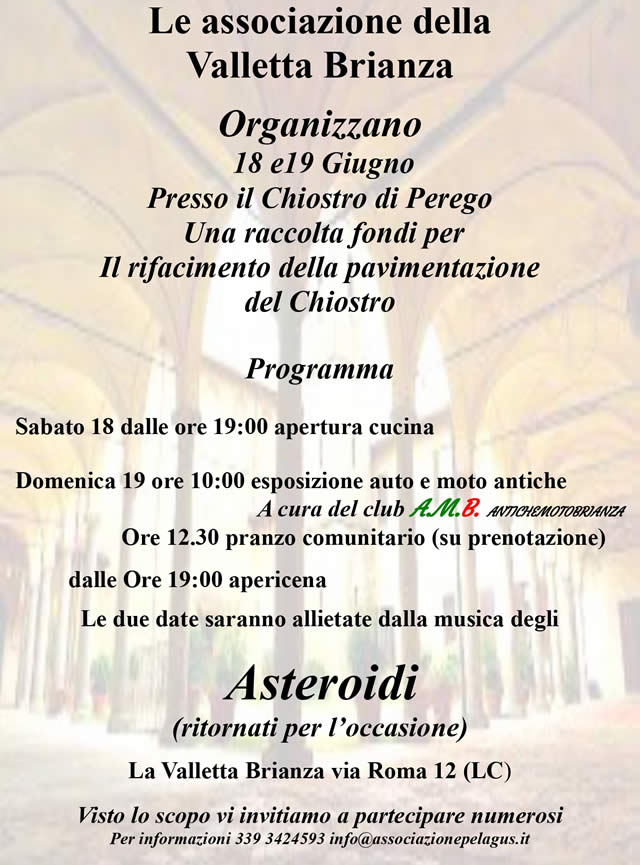 Le associazione della Valletta Brianza

Organizzano
18 e19 Giugno
Presso il Chiostro di Perego
Una raccolta fondi per
Il rifacimento della pavimentazione
del Chiostro

Programma

Sabato 18 dalle ore 19:00 apertura cucina

Domenica 19 ore 10:00 esposizione auto e moto antiche
A cura del club A.M.B. ANTICHEMOTOBRIANZA
Ore 12.30 pranzo comunitario (su prenotazione)

dalle Ore 19:00 apericena

Le due date saranno allietate dalla musica degli

Asteroidi
(ritornati per l'occasione)

La Valletta Brianza via Roma 12 (LC)

Visto lo scopo vi invitiamo a partecipare numerosi
Per informazioni 339 3424593 info@associazionepelagus.it